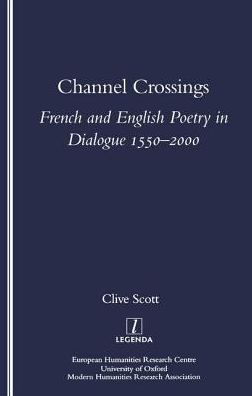 Channel Crossings

French and English Poetry in Dialogue 1550–2000

Clive Scott

l
LEGENDA

European Humanities Research Centre
University of Oxford
Modern Humanities Research Association